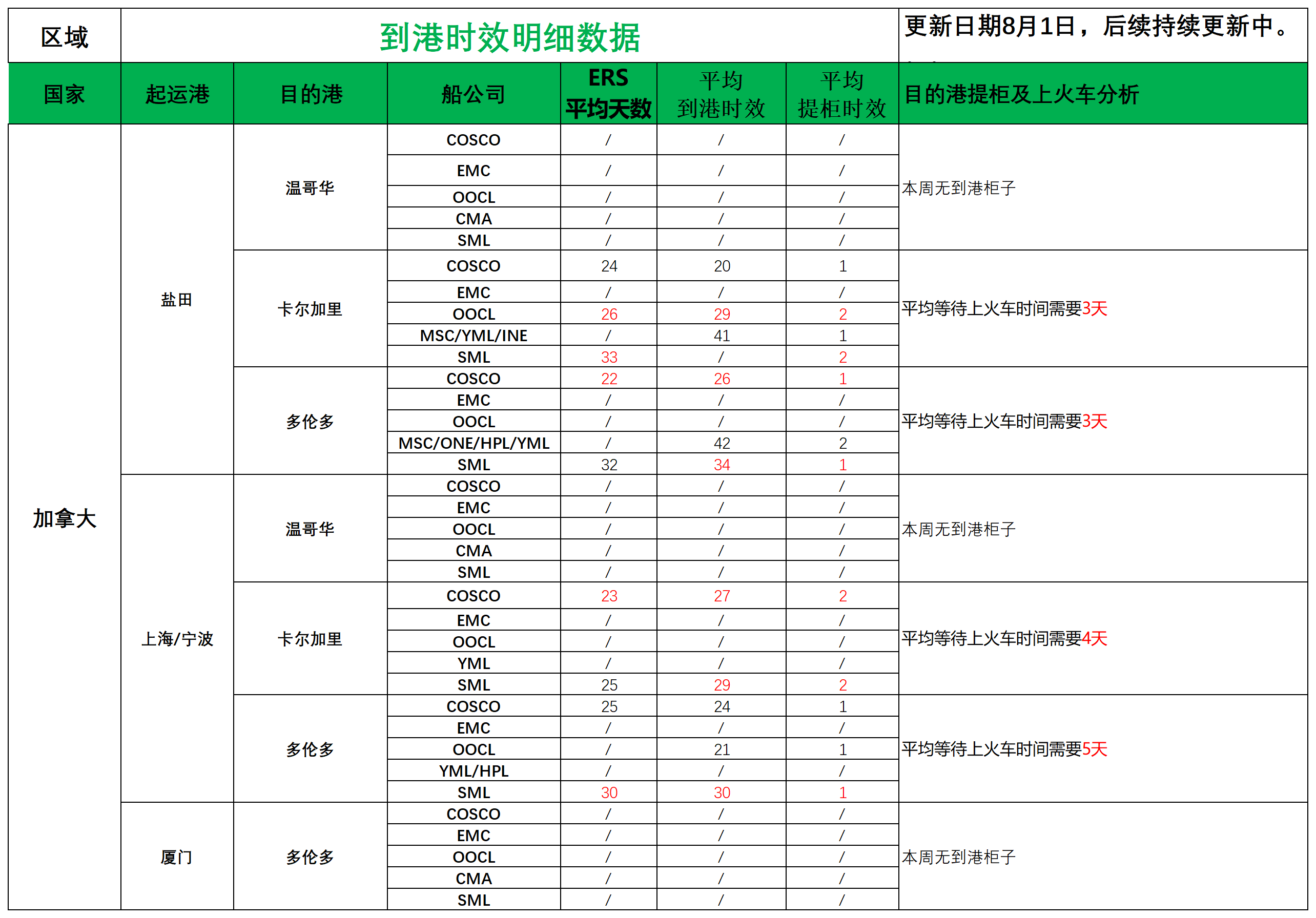 | 区域 | 到港时效明细数据 | | | | | | 更新日期8月1日，后续持续更新中。 |
|---|---|---|---|---|---|---|---|
| 国家 | 起运港 | 目的港 | 船公司 | ERS 平均天数 | 平均 到港时效 | 平均 提柜时效 | 目的港提柜及上火车分析 |
| 加拿大 | 盐田 | 温哥华 | COSCO | / | / | / | 本周无到港柜子 |
| | | | EMC | / | / | / | |
| | | | OOCL | / | / | / | |
| | | | CMA | / | / | / | |
| | | | SML | / | / | / | |
| | | 卡尔加里 | COSCO | 24 | 20 | 1 | 平均等待上火车时间需要3天 |
| | | | EMC | / | / | / | |
| | | | OOCL | 26 | 29 | 2 | |
| | | | MSC/YML/INE | / | 41 | 1 | |
| | | | SML | 33 | / | 2 | |
| | | 多伦多 | COSCO | 22 | 26 | 1 | 平均等待上火车时间需要3天 |
| | | | EMC | / | / | / | |
| | | | OOCL | / | / | / | |
| | | | MSC/ONE/HPL/YML | / | 42 | 2 | |
| | | | SML | 32 | 34 | 1 | |
| | 上海/宁波 | 温哥华 | COSCO | / | / | / | 本周无到港柜子 |
| | | | EMC | / | / | / | |
| | | | OOCL | / | / | / | |
| | | | CMA | / | / | / | |
| | | | SML | / | / | / | |
| | | 卡尔加里 | COSCO | 23 | 27 | 2 | 平均等待上火车时间需要4天 |
| | | | EMC | / | / | / | |
| | | | OOCL | / | / | / | |
| | | | YML | / | / | / | |
| | | | SML | 25 | 29 | 2 | |
| | | 多伦多 | COSCO | 25 | 24 | 1 | 平均等待上火车时间需要5天 |
| | | | EMC | / | / | / | |
| | | | OOCL | / | 21 | 1 | |
| | | | YML/HPL | / | / | / | |
| | | | SML | 30 | 30 | 1 | |
| | 厦门 | 多伦多 | COSCO | / | / | / | 本周无到港柜子 |
| | | | EMC | / | / | / | |
| | | | OOCL | / | / | / | |
| | | | CMA | / | / | / | |
| | | | SML | / | / | / | |